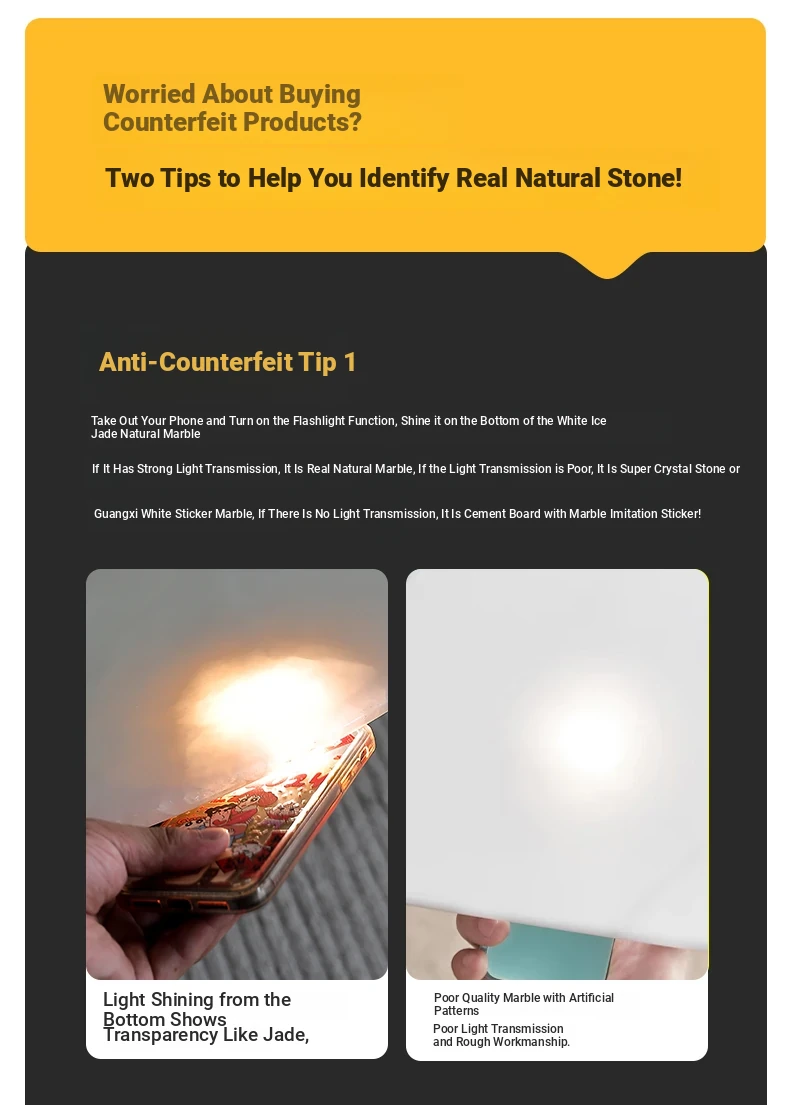 Worried About Buying Counterfeit Products?

Two Tips to Help You Identify Real Natural Stone!

Anti-Counterfeit Tip 1

Take Out Your Phone and Turn on the Flashlight Function, Shine it on the Bottom of the White Ice Jade Natural Marble

If It Has Strong Light Transmission, It Is Real Natural Marble, If the Light Transmission is Poor, It Is Super Crystal Stone or

Guangxi White Sticker Marble, If There Is No Light Transmission, It Is Cement Board with Marble Imitation Sticker!

Light Shining from the Bottom Shows Transparency Like Jade,

Poor Quality Marble with Artificial Patterns
Poor Light Transmission and Rough Workmanship.